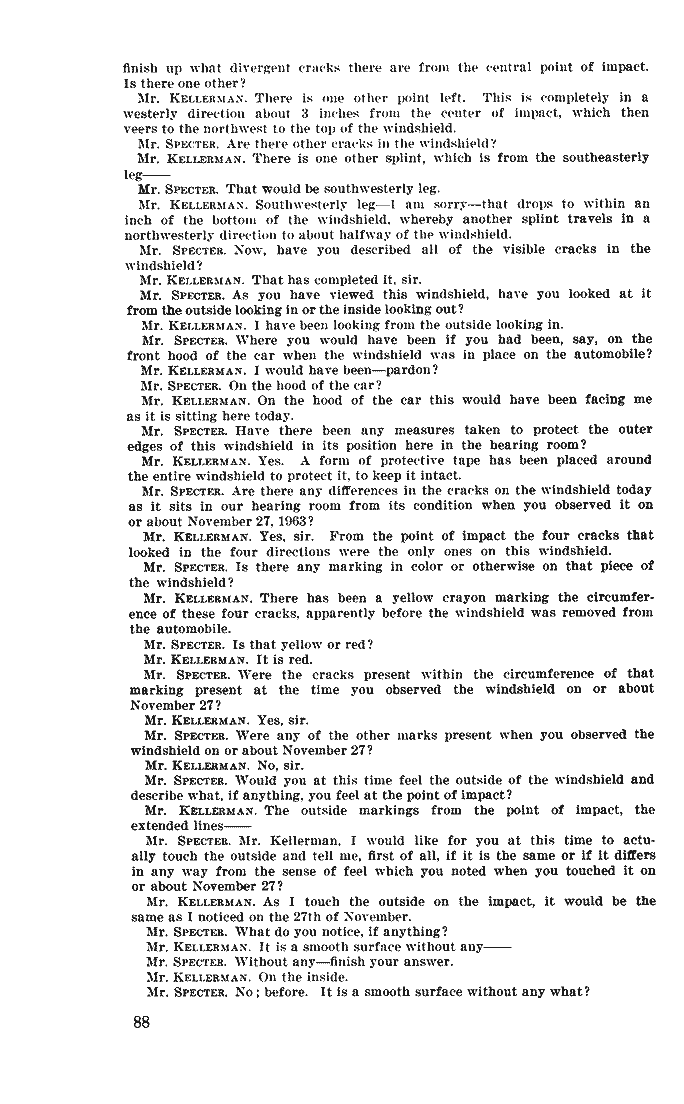 finish up what divergent cracks there are from the central point of impact. Is there one other?

Mr. KELLERMAN. There is one other point left. This is completely in a westerly direction about 3 inches from the center of impact, which then veers to the northwest to the top of the windshield.

Mr. SPECTER. Are there other cracks in the windshield?

Mr. KELLERMAN. There is one other splint, which is from the southeasterly leg——

Mr. SPECTER. That would be southwesterly leg.

Mr. KELLERMAN. Southwesterly leg—I am sorry—that drops to within an inch of the bottom of the windshield, whereby another splint travels in a northwesterly direction to about halfway of the windshield.

Mr. SPECTER. Now, have you described all of the visible cracks in the windshield?

Mr. KELLERMAN. That has completed it, sir.

Mr. SPECTER. As you have viewed this windshield, have you looked at it from the outside looking in or the inside looking out?

Mr. KELLERMAN. I have been looking from the outside looking in.

Mr. SPECTER. Where you would have been if you had been, say, on the front hood of the car when the windshield was in place on the automobile?

Mr. KELLERMAN. I would have been—pardon?

Mr. SPECTER. On the hood of the car?

Mr. KELLERMAN. On the hood of the car this would have been facing me as it is sitting here today.

Mr. SPECTER. Have there been any measures taken to protect the outer edges of this windshield in its position here in the hearing room?

Mr. KELLERMAN. Yes. A form of protective tape has been placed around the entire windshield to protect it, to keep it intact.

Mr. SPECTER. Are there any differences in the cracks on the windshield today as it sits in our hearing room from its condition when you observed it on or about November 27, 1963?

Mr. KELLERMAN. Yes, sir. From the point of impact the four cracks that looked in the four directions were the only ones on this windshield.

Mr. SPECTER. Is there any marking in color or otherwise on that piece of the windshield?

Mr. KELLERMAN. There has been a yellow crayon marking the circumference of these four cracks, apparently before the windshield was removed from the automobile.

Mr. SPECTER. Is that yellow or red?

Mr. KELLERMAN. It is red.

Mr. SPECTER. Were the cracks present within the circumference of that marking present at the time you observed the windshield on or about November 27?

Mr. KELLERMAN. Yes, sir.

Mr. SPECTER. Were any of the other marks present when you observed the windshield on or about November 27?

Mr. KELLERMAN. No, sir.

Mr. SPECTER. Would you at this time feel the outside of the windshield and describe what, if anything, you feel at the point of impact?

Mr. KELLERMAN. The outside markings from the point of impact, the extended lines——

Mr. SPECTER. Mr. Kellerman, I would like for you at this time to actually touch the outside and tell me, first of all, if it is the same or if it differs in any way from the sense of feel which you noted when you touched it on or about November 27?

Mr. KELLERMAN. As I touch the outside on the impact, it would be the same as I noticed on the 27th of November.

Mr. SPECTER. What do you notice, if anything?

Mr. KELLERMAN. It is a smooth surface without any——

Mr. SPECTER. Without any—finish your answer.

Mr. KELLERMAN. On the inside.

Mr. SPECTER. No; before. It is a smooth surface without any what?

88